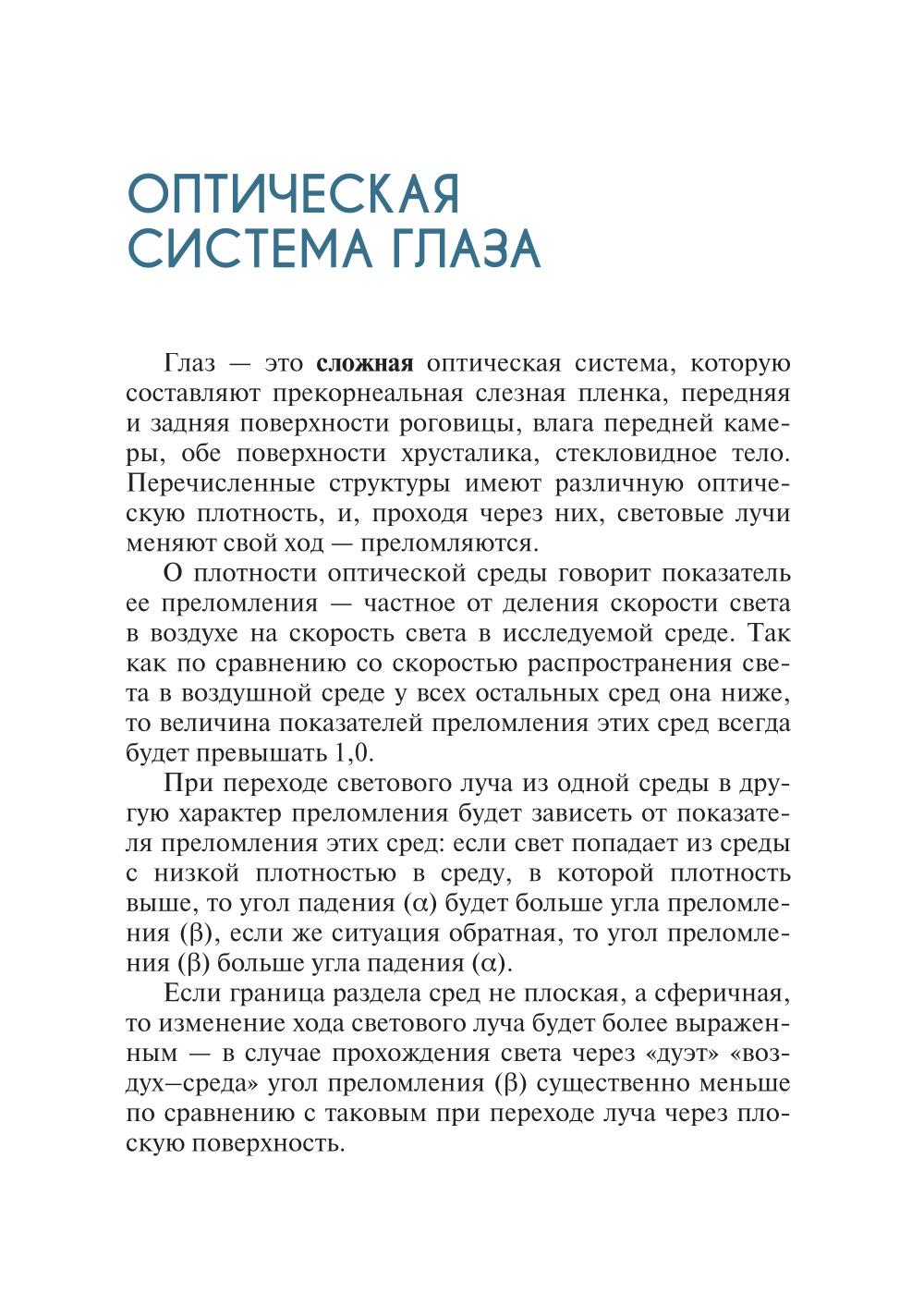 ОПТИЧЕСКАЯ СИСТЕМА ГЛАЗА

Глаз — это **сложная** оптическая система, которую составляют прекорнеальная слезная пленка, передняя и задняя поверхности роговицы, влага передней камеры, обе поверхности хрусталика, стекловидное тело. Перечисленные структуры имеют различную оптическую плотность, и, проходя через них, световые лучи меняют свой ход — преломляются.

О плотности оптической среды говорит показатель ее преломления — частное от деления скорости света в воздухе на скорость света в исследуемой среде. Так как по сравнению со скоростью распространения света в воздушной среде у всех остальных сред она ниже, то величина показателей преломления этих сред всегда будет превышать 1,0.

При переходе светового луча из одной среды в другую характер преломления будет зависеть от показателя преломления этих сред: если свет попадает из среды с низкой плотностью в среду, в которой плотность выше, то угол падения ($\alpha$) будет больше угла преломления ($\beta$), если же ситуация обратная, то угол преломления ($\beta$) больше угла падения ($\alpha$).

Если граница раздела сред не плоская, а сферичная, то изменение хода светового луча будет более выраженным — в случае прохождения света через «дуэт» «воздух–среда» угол преломления ($\beta$) существенно меньше по сравнению с таковым при переходе луча через плоскую поверхность.